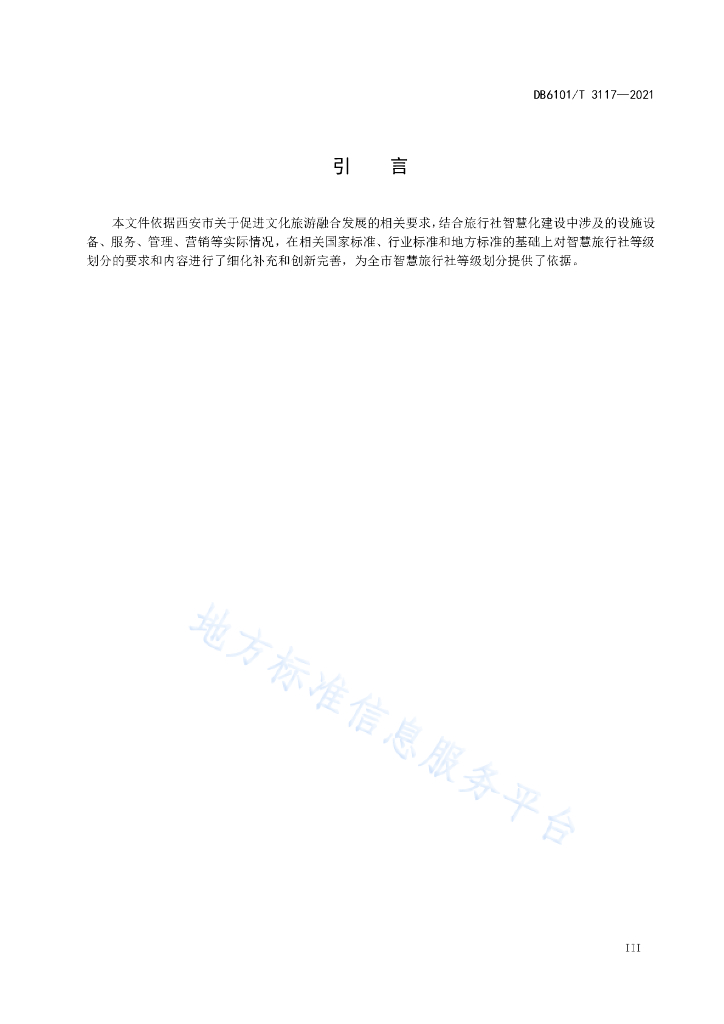 DB6101/T 3117—2021

引　言

本文件依据西安市关于促进文化旅游融合发展的相关要求，结合旅行社智慧化建设中涉及的设施设备、服务、管理、营销等实际情况，在相关国家标准、行业标准和地方标准的基础上对智慧旅行社等级划分的要求和内容进行了细化补充和创新完善，为全市智慧旅行社等级划分提供了依据。

地方标准信息服务平台

III